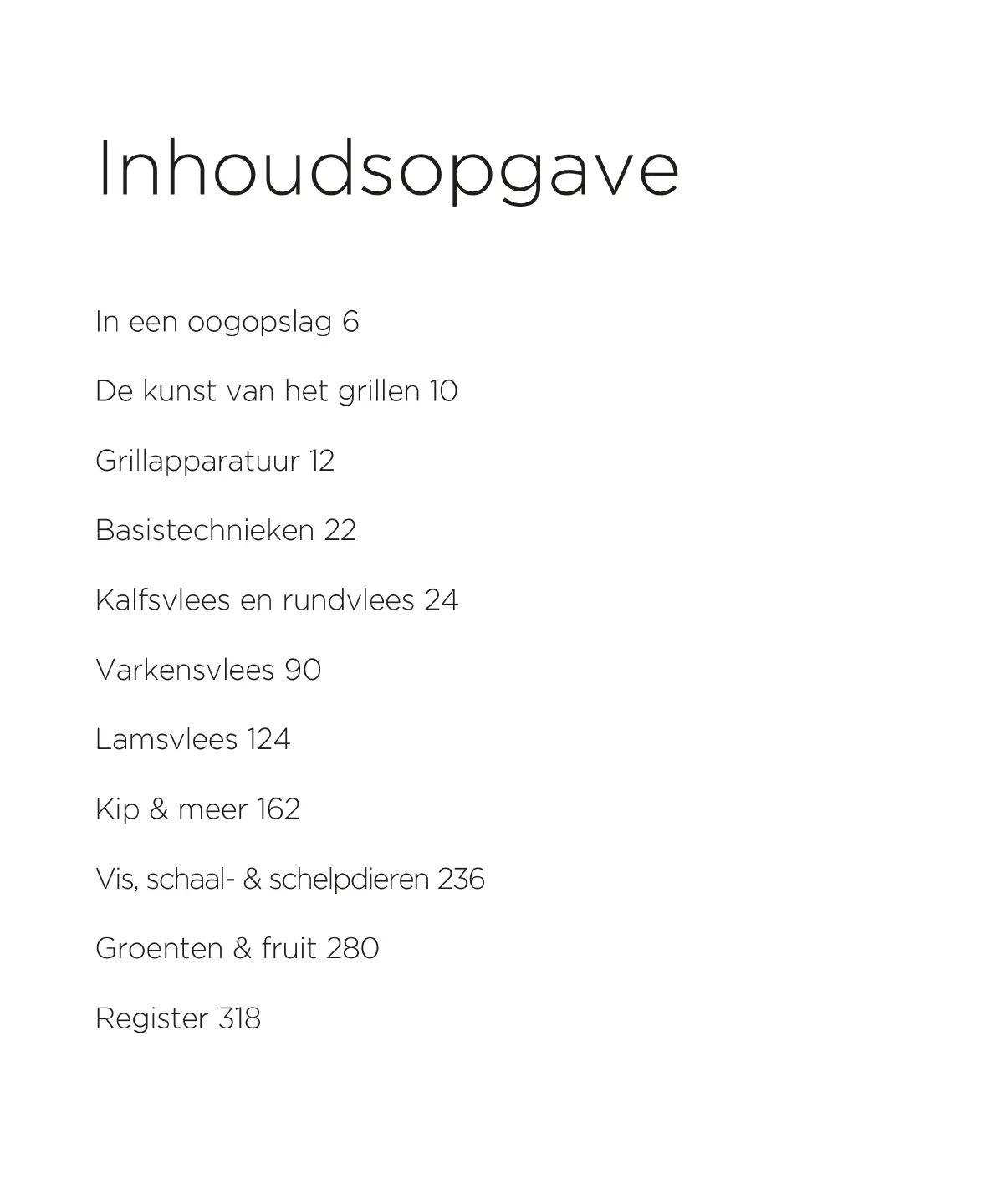 Inhoudsopgave

In een oogopslag 6

De kunst van het grillen 10

Grillapparatuur 12

Basistechnieken 22

Kalfsvlees en rundvlees 24

Varkensvlees 90

Lamsvlees 124

Kip & meer 162

Vis, schaal- & schelpdieren 236

Groenten & fruit 280

Register 318